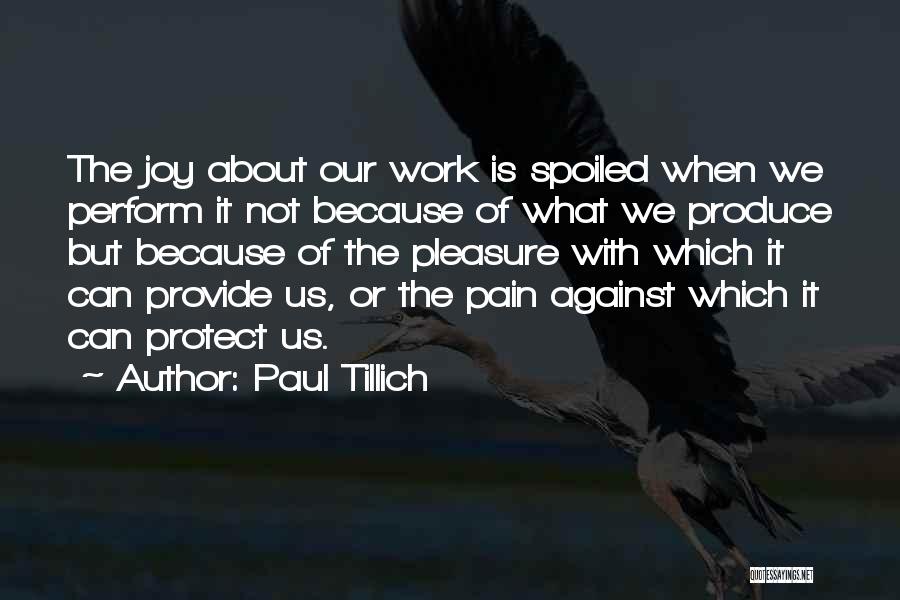 The joy about our work is spoiled when we perform it not because of what we produce but because of the pleasure with which it can provide us, or the pain against which it can protect us.

~ Author: Paul Tillich

QUOTESSAYINGS.NET